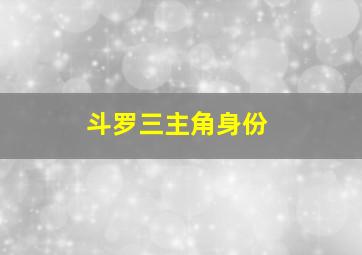 斗罗三主角身份